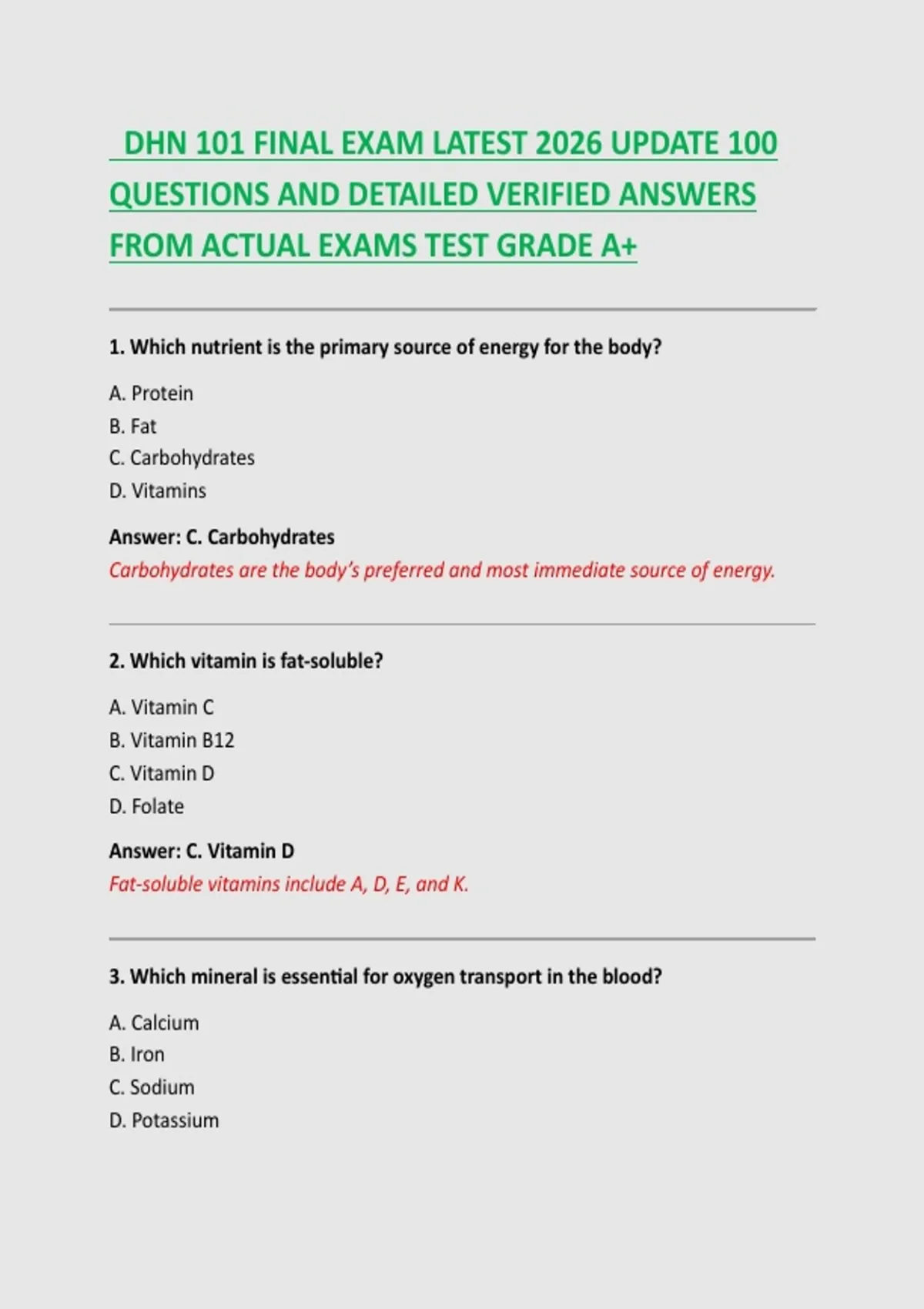 DHN 101 FINAL EXAM LATEST 2026 UPDATE 100 QUESTIONS AND DETAILED VERIFIED ANSWERS FROM ACTUAL EXAMS TEST GRADE A+

1. Which nutrient is the primary source of energy for the body?

A. Protein
B. Fat
C. Carbohydrates
D. Vitamins

Answer: C. Carbohydrates
Carbohydrates are the body's preferred and most immediate source of energy.

2. Which vitamin is fat-soluble?

A. Vitamin C
B. Vitamin B12
C. Vitamin D
D. Folate

Answer: C. Vitamin D
Fat-soluble vitamins include A, D, E, and K.

3. Which mineral is essential for oxygen transport in the blood?

A. Calcium
B. Iron
C. Sodium
D. Potassium